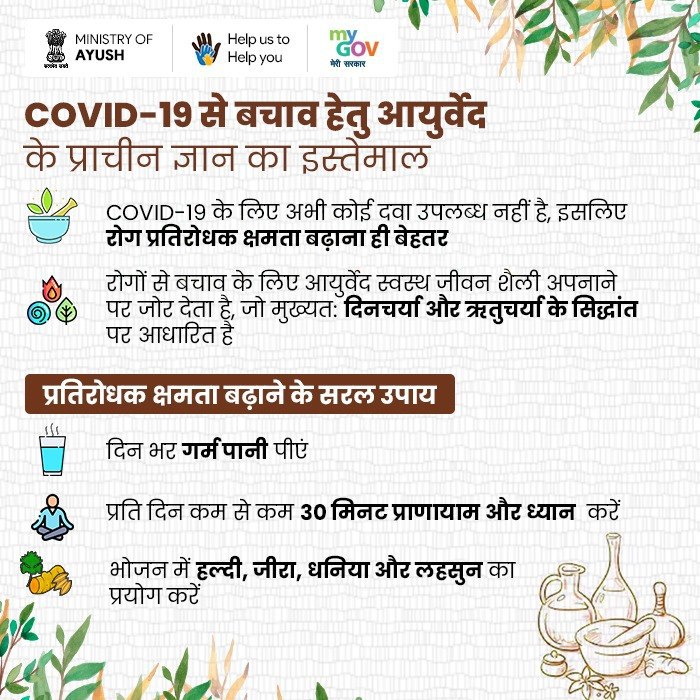 MINISTRY OF AYUSH

Help us to Help you

my GOV
मेरी सरकार

COVID-19 से बचाव हेतु आयुर्वेद के प्राचीन ज्ञान का इस्तेमाल

COVID-19 के लिए अभी कोई दवा उपलब्ध नहीं है, इसलिए रोग प्रतिरोधक क्षमता बढ़ाना ही बेहतर

रोगों से बचाव के लिए आयुर्वेद स्वस्थ जीवन शैली अपनाने पर जोर देता है, जो मुख्यत: दिनचर्या और ऋतुचर्या के सिद्धांत पर आधारित है

प्रतिरोधक क्षमता बढ़ाने के सरल उपाय

दिन भर गर्म पानी पीएं

प्रति दिन कम से कम 30 मिनट प्राणायाम और ध्यान करें

भोजन में हल्दी, जीरा, धनिया और लहसुन का प्रयोग करें